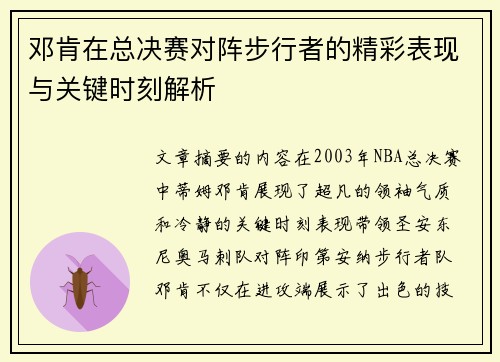 邓肯在总决赛对阵步行者的精彩表现与关键时刻解析

文章摘要的内容在2003年NBA总决赛中蒂姆邓肯展现了超凡的领袖气质和冷静的关键时刻表现带领圣安东尼奥马刺队对阵印第安纳步行者队邓肯不仅在进攻端展示了出色的技